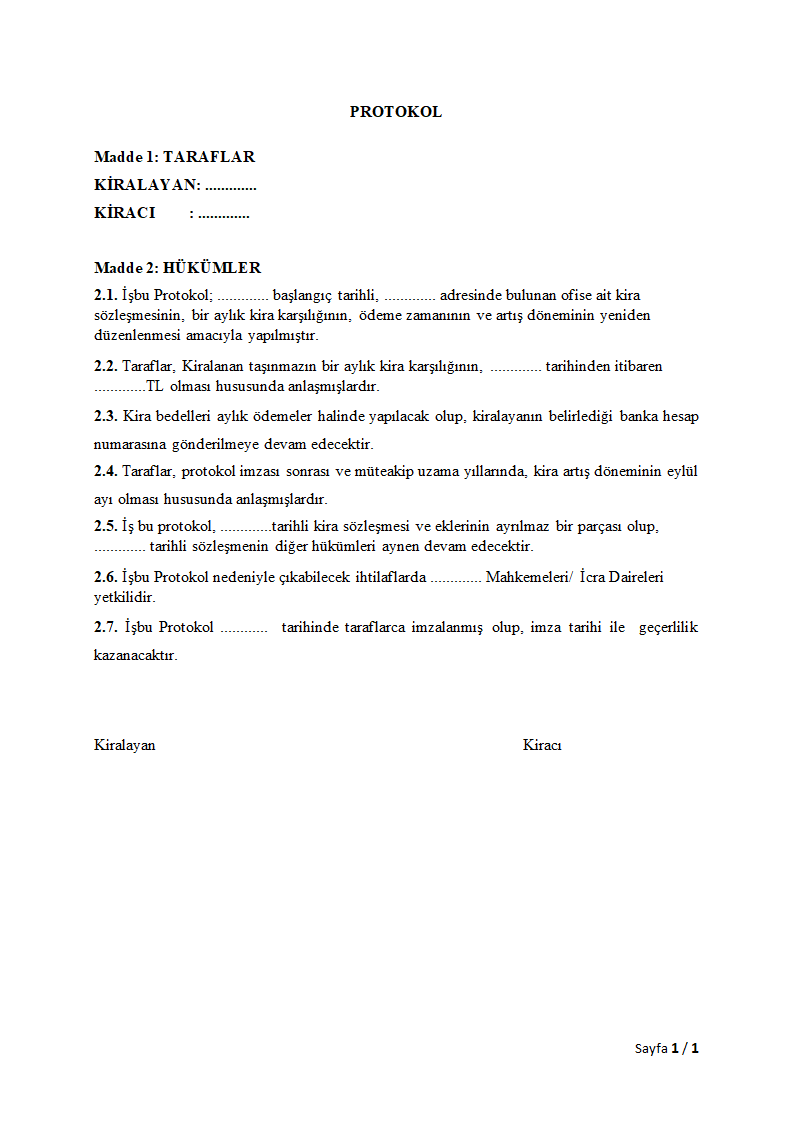 PROTOKOL

Madde 1: TARAFLAR
KİRALAYAN: .............
KİRACI : .............

Madde 2: HÜKÜMLER
2.1. İşbu Protokol; ............. başlangıç tarihli, ............. adresinde bulunan ofise ait kira sözleşmesinin, bir aylık kira karşılığının, ödeme zamanının ve artış döneminin yeniden düzenlenmesi amacıyla yapılmıştır.

2.2. Taraflar, Kiralanan taşınmazın bir aylık kira karşılığının, ............. tarihinden itibaren .............TL olması hususunda anlaşmışlardır.

2.3. Kira bedelleri aylık ödemeler halinde yapılacak olup, kiralayanın belirlediği banka hesap numarasına gönderilmeye devam edecektir.

2.4. Taraflar, protokol imzası sonrası ve müteakip uzama yıllarında, kira artış döneminin eylül ayı olması hususunda anlaşmışlardır.

2.5. İş bu protokol, .............tarihli kira sözleşmesi ve eklerinin ayrılmaz bir parçası olup, ............. tarihli sözleşmenin diğer hükümleri aynen devam edecektir.

2.6. İşbu Protokol nedeniyle çıkabilecek ihtilaflarda ............. Mahkemeleri/ İcra Daireleri yetkilidir.

2.7. İşbu Protokol ............ tarihinde taraflarca imzalanmış olup, imza tarihi ile geçerlilik kazanacaktır.

Kiralayan

Kiracı

Sayfa 1 / 1